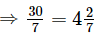 $\Rightarrow \frac{30}{7} = 4\frac{2}{7}$